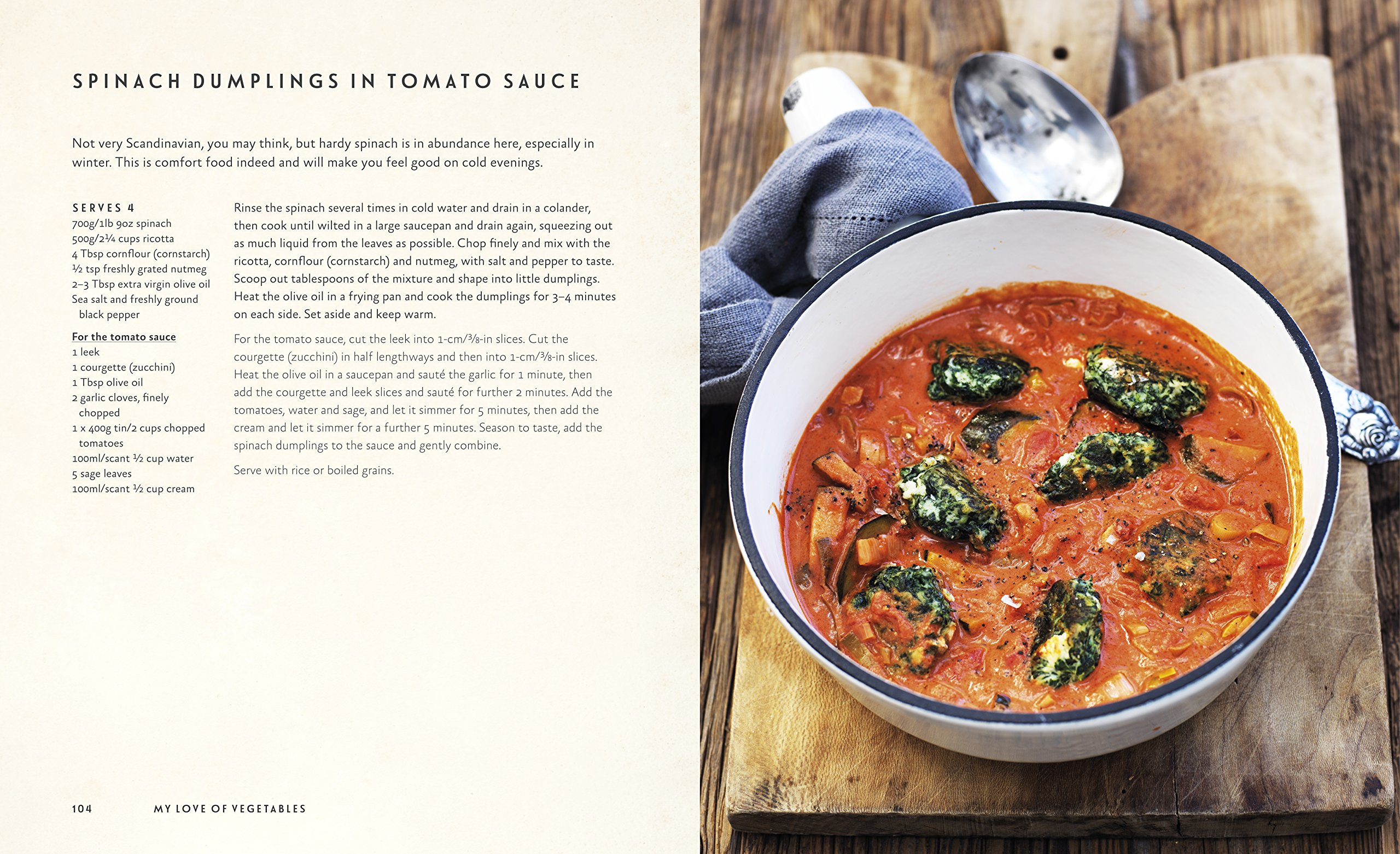 SPINACH DUMPLINGS IN TOMATO SAUCE

Not very Scandinavian, you may think, but hardy spinach is in abundance here, especially in winter. This is comfort food indeed and will make you feel good on cold evenings.

SERVES 4
700g/1lb 9oz spinach
500g/2¼ cups ricotta
4 Tbsp cornflour (cornstarch)
½ tsp freshly grated nutmeg
2–3 Tbsp extra virgin olive oil
Sea salt and freshly ground black pepper

For the tomato sauce
1 leek
1 courgette (zucchini)
1 Tbsp olive oil
2 garlic cloves, finely chopped
1 x 400g tin/2 cups chopped tomatoes
100ml/scant ½ cup water
5 sage leaves
100ml/scant ½ cup cream

Rinse the spinach several times in cold water and drain in a colander, then cook until wilted in a large saucepan and drain again, squeezing out as much liquid from the leaves as possible. Chop finely and mix with the ricotta, cornflour (cornstarch) and nutmeg, with salt and pepper to taste. Scoop out tablespoons of the mixture and shape into little dumplings. Heat the olive oil in a frying pan and cook the dumplings for 3–4 minutes on each side. Set aside and keep warm.

For the tomato sauce, cut the leek into 1-cm/⅜-in slices. Cut the courgette (zucchini) in half lengthways and then into 1-cm/⅜-in slices. Heat the olive oil in a saucepan and sauté the garlic for 1 minute, then add the courgette and leek slices and sauté for further 2 minutes. Add the tomatoes, water and sage, and let it simmer for 5 minutes, then add the cream and let it simmer for a further 5 minutes. Season to taste, add the spinach dumplings to the sauce and gently combine.

Serve with rice or boiled grains.

104 MY LOVE OF VEGETABLES